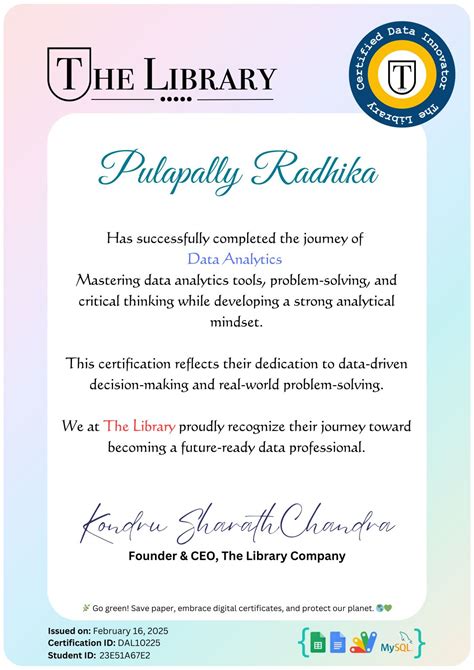 THE LIBRARY

Certified Data Innovator
The Library
T

Pulapally Radhika

Has successfully completed the journey of
Data Analytics
Mastering data analytics tools, problem-solving, and critical thinking while developing a strong analytical mindset.

This certification reflects their dedication to data-driven decision-making and real-world problem-solving.

We at The Library proudly recognize their journey toward becoming a future-ready data professional.

Kondru SharathChandra
Founder & CEO, The Library Company

Go green! Save paper, embrace digital certificates, and protect our planet.

Issued on: February 16, 2025
Certification ID: DAL10225
Student ID: 23E51A67E2

MySQL